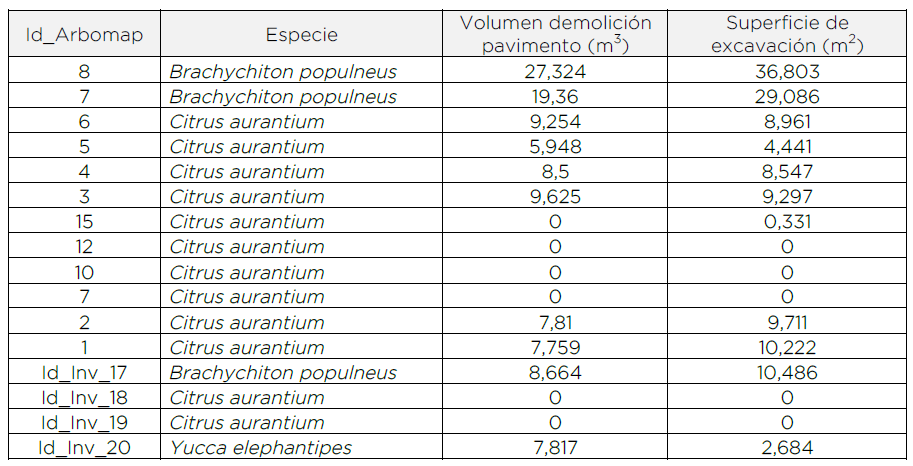 | Id_Arbomap | Especie | Volumen demolición pavimento ($m^3$) | Superficie de excavación ($m^2$) |
|---|---|---|---|
| 8 | Brachychiton populneus | 27,324 | 36,803 |
| 7 | Brachychiton populneus | 19,36 | 29,086 |
| 6 | Citrus aurantium | 9,254 | 8,961 |
| 5 | Citrus aurantium | 5,948 | 4,441 |
| 4 | Citrus aurantium | 8,5 | 8,547 |
| 3 | Citrus aurantium | 9,625 | 9,297 |
| 15 | Citrus aurantium | 0 | 0,331 |
| 12 | Citrus aurantium | 0 | 0 |
| 10 | Citrus aurantium | 0 | 0 |
| 7 | Citrus aurantium | 0 | 0 |
| 2 | Citrus aurantium | 7,81 | 9,711 |
| 1 | Citrus aurantium | 7,759 | 10,222 |
| Id_Inv_17 | Brachychiton populneus | 8,664 | 10,486 |
| Id_Inv_18 | Citrus aurantium | 0 | 0 |
| Id_Inv_19 | Citrus aurantium | 0 | 0 |
| Id_Inv_20 | Yucca elephantipes | 7,817 | 2,684 |